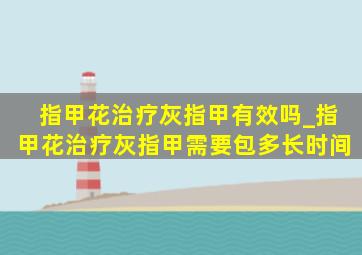 指甲花治疗灰指甲有效吗_指甲花治疗灰指甲需要包多长时间